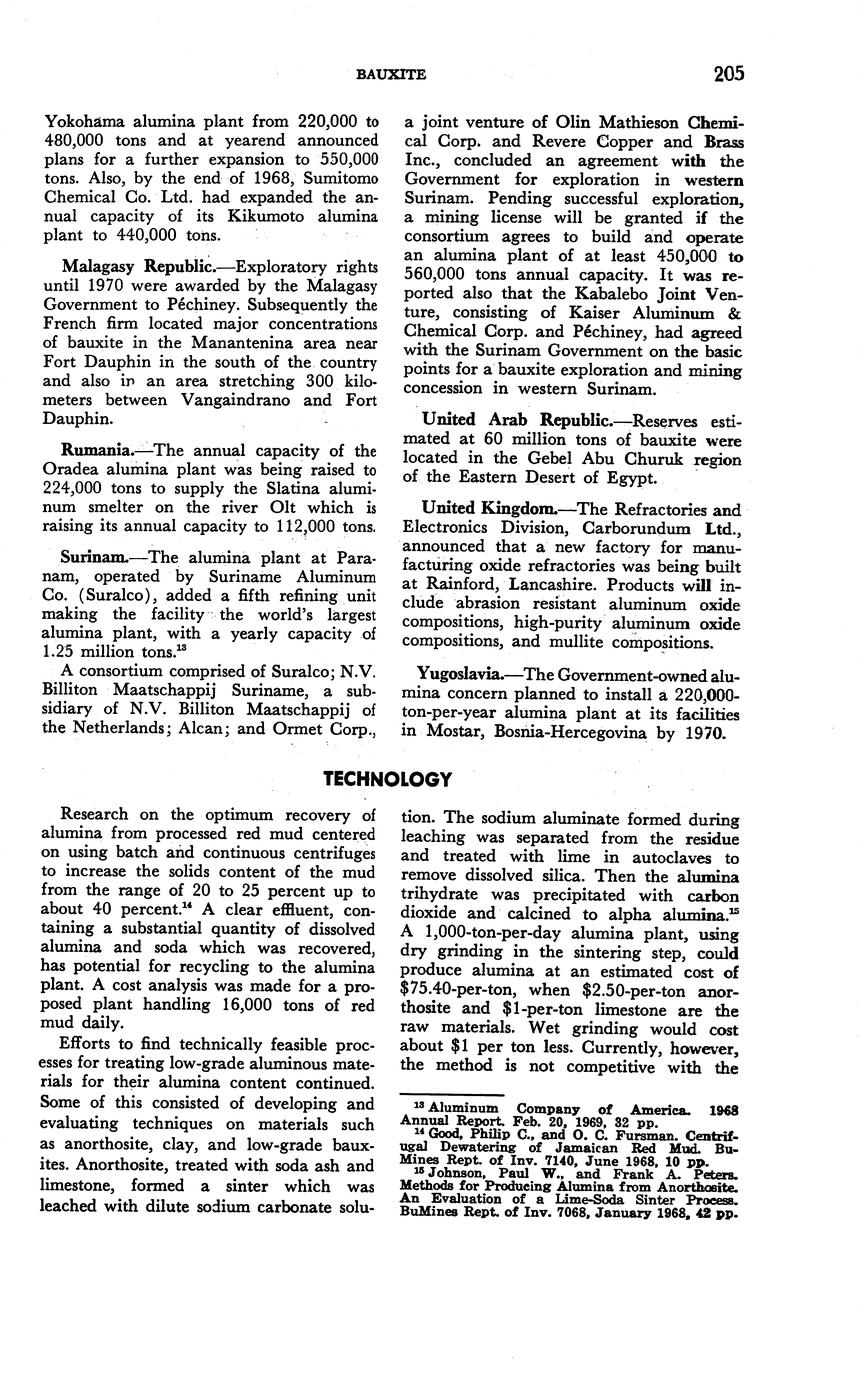 BAUXITE 205

Yokohama alumina plant from 220,000 to 480,000 tons and at yearend announced plans for a further expansion to 550,000 tons. Also, by the end of 1968, Sumitomo Chemical Co. Ltd. had expanded the annual capacity of its Kikumoto alumina plant to 440,000 tons.

Malagasy Republic.—Exploratory rights until 1970 were awarded by the Malagasy Government to Péchiney. Subsequently the French firm located major concentrations of bauxite in the Manantenina area near Fort Dauphin in the south of the country and also in an area stretching 300 kilometers between Vangaindrano and Fort Dauphin.

Rumania.—The annual capacity of the Oradea alumina plant was being raised to 224,000 tons to supply the Slatina aluminum smelter on the river Olt which is raising its annual capacity to 112,000 tons.

Surinam.—The alumina plant at Paranam, operated by Suriname Aluminum Co. (Suralco), added a fifth refining unit making the facility the world's largest alumina plant, with a yearly capacity of 1.25 million tons.$^{13}$

A consortium comprised of Suralco; N.V. Billiton Maatschappij Suriname, a subsidiary of N.V. Billiton Maatschappij of the Netherlands; Alcan; and Ormet Corp., a joint venture of Olin Mathieson Chemical Corp. and Revere Copper and Brass Inc., concluded an agreement with the Government for exploration in western Surinam. Pending successful exploration, a mining license will be granted if the consortium agrees to build and operate an alumina plant of at least 450,000 to 560,000 tons annual capacity. It was reported also that the Kabalebo Joint Venture, consisting of Kaiser Aluminum & Chemical Corp. and Péchiney, had agreed with the Surinam Government on the basic points for a bauxite exploration and mining concession in western Surinam.

United Arab Republic.—Reserves estimated at 60 million tons of bauxite were located in the Gebel Abu Churuk region of the Eastern Desert of Egypt.

United Kingdom.—The Refractories and Electronics Division, Carborundum Ltd., announced that a new factory for manufacturing oxide refractories was being built at Rainford, Lancashire. Products will include abrasion resistant aluminum oxide compositions, high-purity aluminum oxide compositions, and mullite compositions.

Yugoslavia.—The Government-owned alumina concern planned to install a 220,000-ton-per-year alumina plant at its facilities in Mostar, Bosnia-Hercegovina by 1970.

TECHNOLOGY

Research on the optimum recovery of alumina from processed red mud centered on using batch and continuous centrifuges to increase the solids content of the mud from the range of 20 to 25 percent up to about 40 percent.$^{14}$ A clear effluent, containing a substantial quantity of dissolved alumina and soda which was recovered, has potential for recycling to the alumina plant. A cost analysis was made for a proposed plant handling 16,000 tons of red mud daily.

Efforts to find technically feasible processes for treating low-grade aluminous materials for their alumina content continued. Some of this consisted of developing and evaluating techniques on materials such as anorthosite, clay, and low-grade bauxites. Anorthosite, treated with soda ash and limestone, formed a sinter which was leached with dilute sodium carbonate solution. The sodium aluminate formed during leaching was separated from the residue and treated with lime in autoclaves to remove dissolved silica. Then the alumina trihydrate was precipitated with carbon dioxide and calcined to alpha alumina.$^{15}$ A 1,000-ton-per-day alumina plant, using dry grinding in the sintering step, could produce alumina at an estimated cost of \$75.40-per-ton, when \$2.50-per-ton anorthosite and \$1-per-ton limestone are the raw materials. Wet grinding would cost about \$1 per ton less. Currently, however, the method is not competitive with the

$^{13}$ Aluminum Company of America. 1968 Annual Report. Feb. 20, 1969, 32 pp.
$^{14}$ Good, Philip C., and O. C. Fursman. Centrifugal Dewatering of Jamaican Red Mud. BuMines Rept. of Inv. 7140, June 1968, 10 pp.
$^{15}$ Johnson, Paul W., and Frank A. Peters. Methods for Producing Alumina from Anorthosite. An Evaluation of a Lime-Soda Sinter Process. BuMines Rept. of Inv. 7068, January 1968, 42 pp.